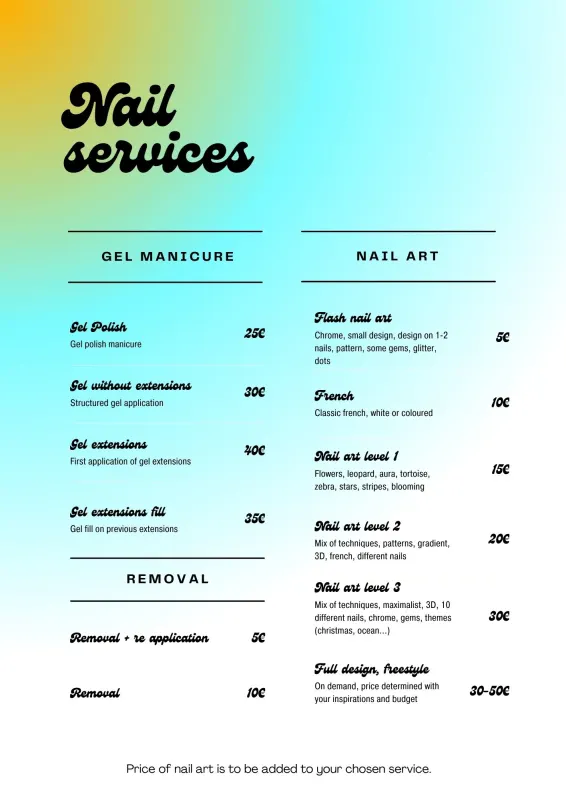 Nail services

GEL MANICURE

Gel Polish
Gel polish manicure
25€

Gel without extensions
Structured gel application
30€

Gel extensions
First application of gel extensions
40€

Gel extensions fill
Gel fill on previous extensions
35€

REMOVAL

Removal + re application
5€

Removal
10€

NAIL ART

Flash nail art
Chrome, small design, design on 1-2 nails, pattern, some gems, glitter, dots
5€

French
Classic french, white or coloured
10€

Nail art level 1
Flowers, leopard, aura, tortoise, zebra, stars, stripes, blooming
15€

Nail art level 2
Mix of techniques, patterns, gradient, 3D, french, different nails
20€

Nail art level 3
Mix of techniques, maximalist, 3D, 10 different nails, chrome, gems, themes (christmas, ocean...)
30€

Full design, freestyle
On demand, price determined with your inspirations and budget
30-50€

Price of nail art is to be added to your chosen service.